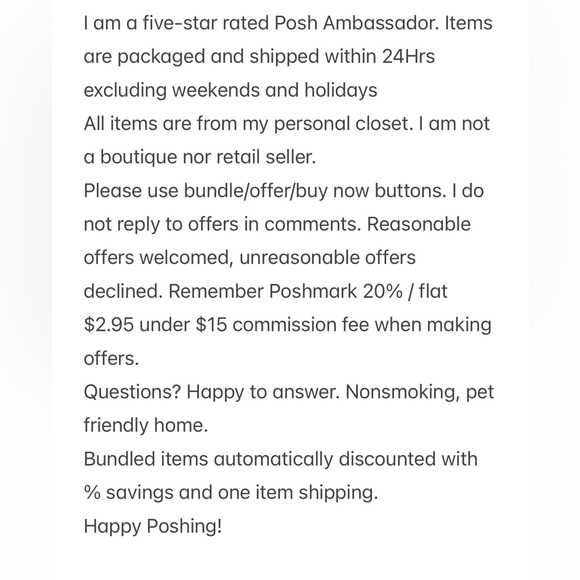 I am a five-star rated Posh Ambassador. Items are packaged and shipped within 24Hrs excluding weekends and holidays
All items are from my personal closet. I am not a boutique nor retail seller.
Please use bundle/offer/buy now buttons. I do not reply to offers in comments. Reasonable offers welcomed, unreasonable offers declined. Remember Poshmark 20% / flat \$2.95 under \$15 commission fee when making offers.
Questions? Happy to answer. Nonsmoking, pet friendly home.
Bundled items automatically discounted with % savings and one item shipping.
Happy Poshing!